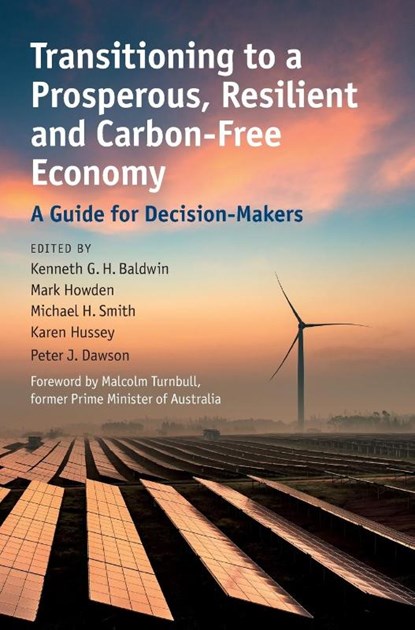 Transitioning to a Prosperous, Resilient and Carbon-Free Economy

A Guide for Decision-Makers

EDITED BY
Kenneth G. H. Baldwin
Mark Howden
Michael H. Smith
Karen Hussey
Peter J. Dawson

Foreword by Malcolm Turnbull, former Prime Minister of Australia